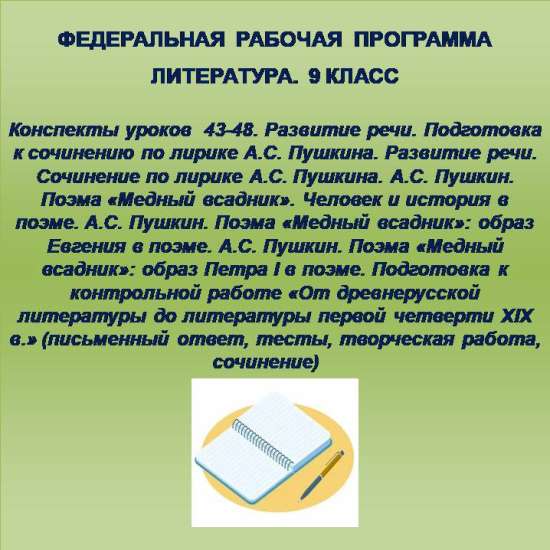 ФЕДЕРАЛЬНАЯ РАБОЧАЯ ПРОГРАММА

ЛИТЕРАТУРА. 9 КЛАСС

Конспекты уроков 43-48. Развитие речи. Подготовка к сочинению по лирике А.С. Пушкина. Развитие речи. Сочинение по лирике А.С. Пушкина. А.С. Пушкин. Поэма «Медный всадник». Человек и история в поэме. А.С. Пушкин. Поэма «Медный всадник»: образ Евгения в поэме. А.С. Пушкин. Поэма «Медный всадник»: образ Петра I в поэме. Подготовка к контрольной работе «От древнерусской литературы до литературы первой четверти XIX в.» (письменный ответ, тесты, творческая работа, сочинение)